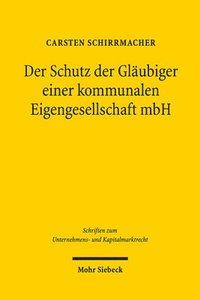 CARSTEN SCHIRRMACHER

Der Schutz der Gläubiger einer kommunalen Eigengesellschaft mbH

Schriften zum Unternehmens- und Kapitalmarktrecht

Mohr Siebeck